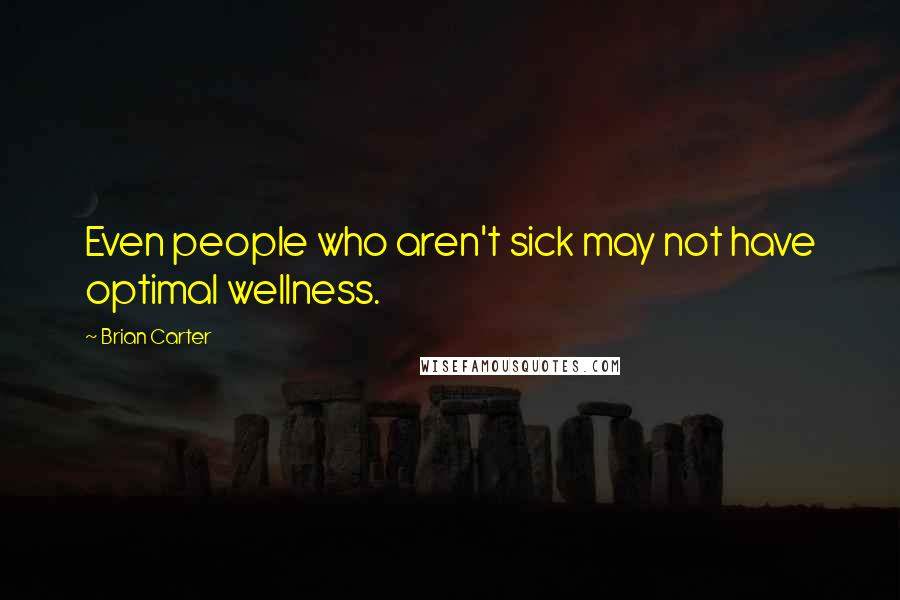 Even people who aren't sick may not have optimal wellness.

~ Brian Carter

WISEFAMOUSQUOTES.COM